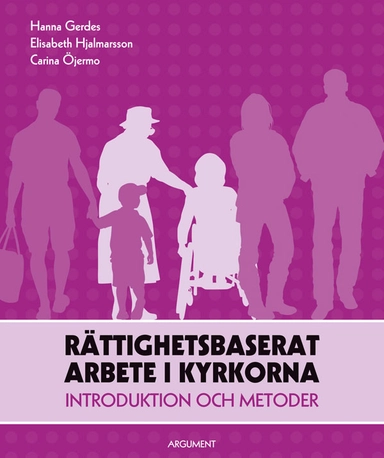 Hanna Gerdes
Elisabeth Hjalmarsson
Carina Öjermo

RÄTTIGHETSBASERAT ARBETE I KYRKORNA
INTRODUKTION OCH METODER

ARGUMENT